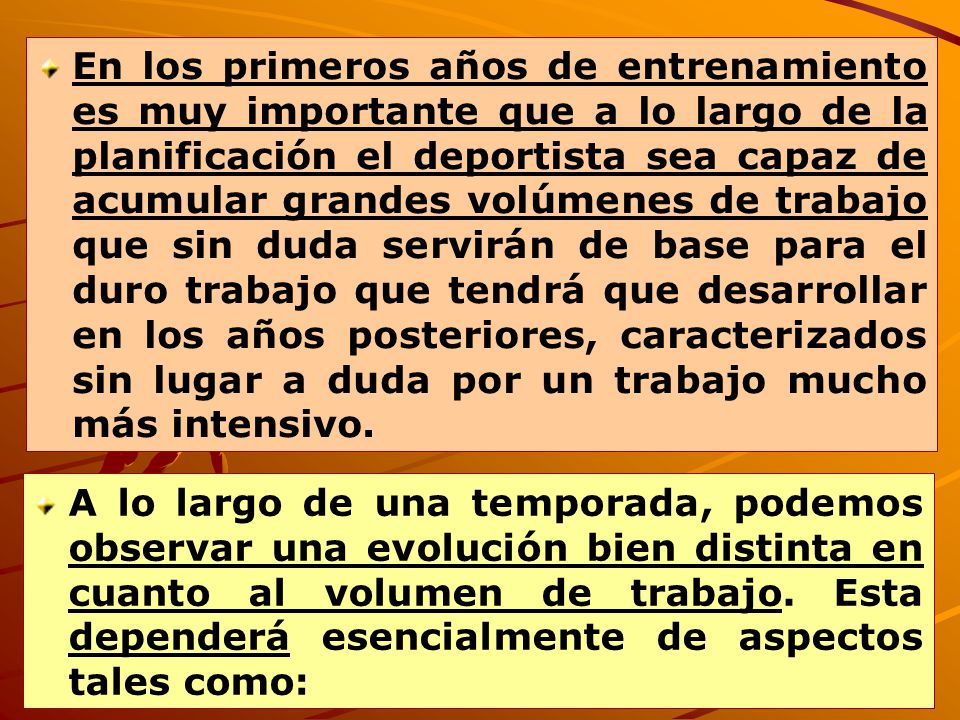 En los primeros años de entrenamiento es muy importante que a lo largo de la planificación el deportista sea capaz de acumular grandes volúmenes de trabajo que sin duda servirán de base para el duro trabajo que tendrá que desarrollar en los años posteriores, caracterizados sin lugar a duda por un trabajo mucho más intensivo.

A lo largo de una temporada, podemos observar una evolución bien distinta en cuanto al volumen de trabajo. Esta dependerá esencialmente de aspectos tales como: